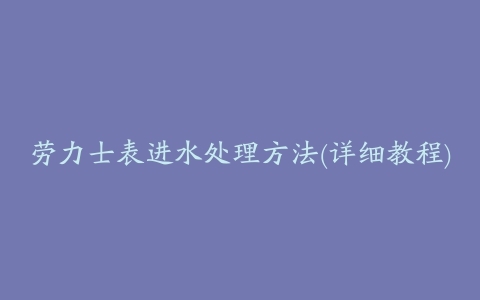 劳力士表进水处理方法(详细教程)